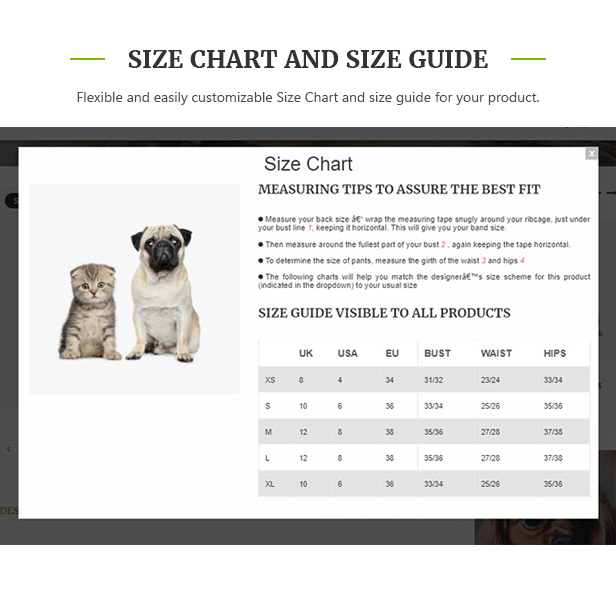 SIZE CHART AND SIZE GUIDE

Flexible and easily customizable Size Chart and size guide for your product.

×

Size Chart

MEASURING TIPS TO ASSURE THE BEST FIT

● Measure your back size â€“ wrap the measuring tape snugly around your ribcage, just under your bust line 1, keeping it horizontal. This will give you your band size.

● Then measure around the fullest part of your bust 2 , again keeping the tape horizontal.

● To determine the size of pants, measure the girth of the waist 3 and hips 4

● The following charts will help you match the designerâ€™s size scheme for this product (indicated in the dropdown) to your usual size

SIZE GUIDE VISIBLE TO ALL PRODUCTS

| | UK | USA | EU | BUST | WAIST | HIPS |
|---|---|---|---|---|---|---|
| XS | 8 | 4 | 34 | 31/32 | 23/24 | 33/34 |
| S | 10 | 6 | 36 | 33/34 | 25/26 | 35/36 |
| M | 12 | 8 | 38 | 35/36 | 27/28 | 37/38 |
| L | 12 | 8 | 38 | 35/36 | 27/28 | 37/38 |
| XL | 10 | 6 | 36 | 33/34 | 25/26 | 35/36 |

DES